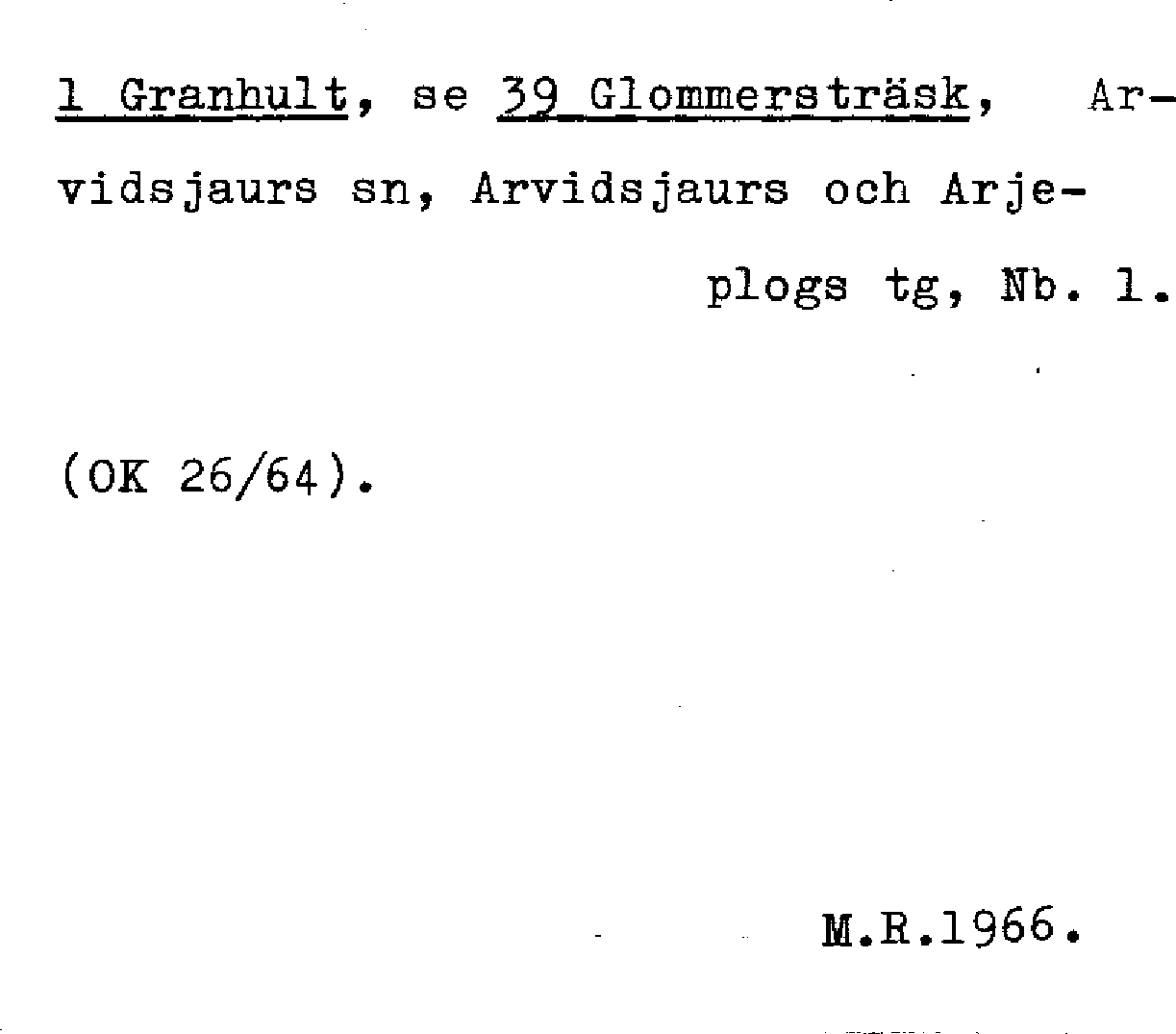 1 Granhult, se 39 Glommersträsk, Arvidsjaurs sn, Arvidsjaurs och Arjeplogs tg, Nb. 1.

(OK 26/64).

M.R.1966.